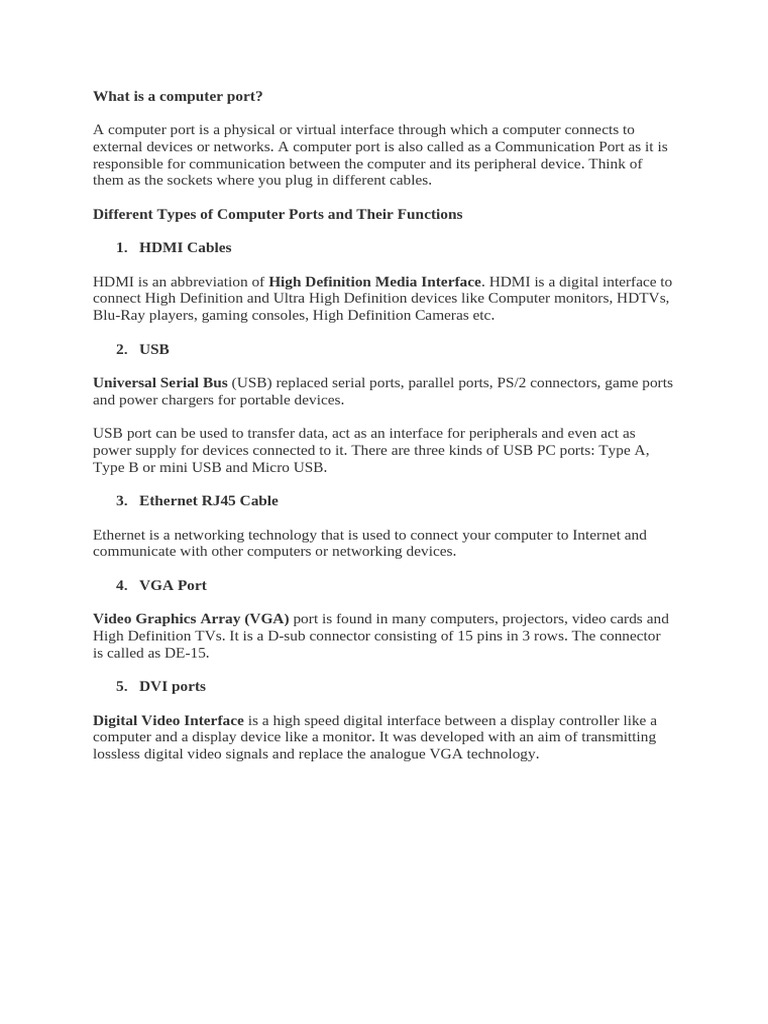 What is a computer port?

A computer port is a physical or virtual interface through which a computer connects to external devices or networks. A computer port is also called as a Communication Port as it is responsible for communication between the computer and its peripheral device. Think of them as the sockets where you plug in different cables.

Different Types of Computer Ports and Their Functions

1. HDMI Cables

HDMI is an abbreviation of High Definition Media Interface. HDMI is a digital interface to connect High Definition and Ultra High Definition devices like Computer monitors, HDTVs, Blu-Ray players, gaming consoles, High Definition Cameras etc.

2. USB

Universal Serial Bus (USB) replaced serial ports, parallel ports, PS/2 connectors, game ports and power chargers for portable devices.

USB port can be used to transfer data, act as an interface for peripherals and even act as power supply for devices connected to it. There are three kinds of USB PC ports: Type A, Type B or mini USB and Micro USB.

3. Ethernet RJ45 Cable

Ethernet is a networking technology that is used to connect your computer to Internet and communicate with other computers or networking devices.

4. VGA Port

Video Graphics Array (VGA) port is found in many computers, projectors, video cards and High Definition TVs. It is a D-sub connector consisting of 15 pins in 3 rows. The connector is called as DE-15.

5. DVI ports

Digital Video Interface is a high speed digital interface between a display controller like a computer and a display device like a monitor. It was developed with an aim of transmitting lossless digital video signals and replace the analogue VGA technology.